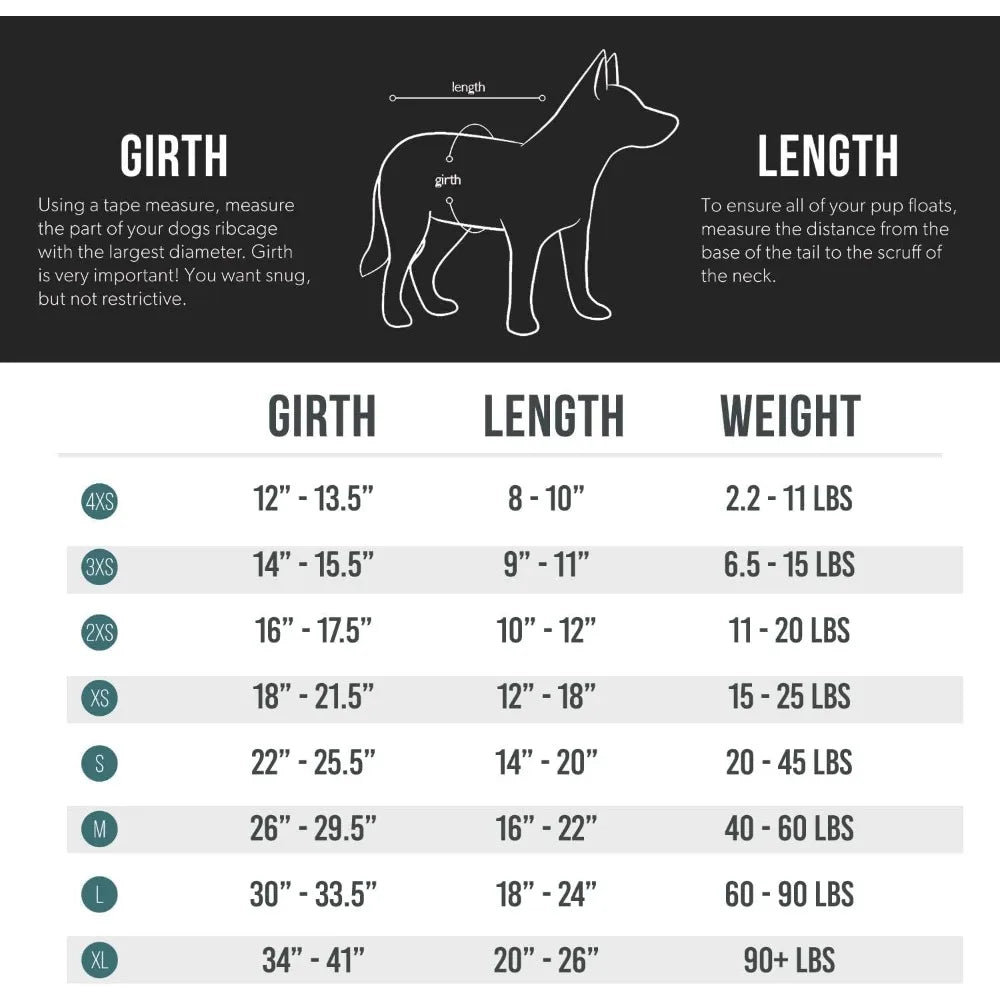 GIRTH

Using a tape measure, measure the part of your dogs ribcage with the largest diameter. Girth is very important! You want snug, but not restrictive.

length

girth

LENGTH

To ensure all of your pup floats, measure the distance from the base of the tail to the scruff of the neck.

| | GIRTH | LENGTH | WEIGHT |
|---|---|---|---|
| 4XS | 12” - 13.5” | 8 - 10” | 2.2 - 11 LBS |
| 3XS | 14” - 15.5” | 9” - 11” | 6.5 - 15 LBS |
| 2XS | 16” - 17.5” | 10” - 12” | 11 - 20 LBS |
| XS | 18” - 21.5” | 12” - 18” | 15 - 25 LBS |
| S | 22” - 25.5” | 14” - 20” | 20 - 45 LBS |
| M | 26” - 29.5” | 16” - 22” | 40 - 60 LBS |
| L | 30” - 33.5” | 18” - 24” | 60 - 90 LBS |
| XL | 34” - 41” | 20” - 26” | 90+ LBS |